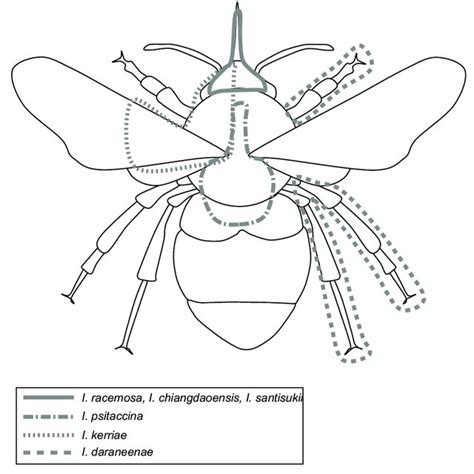 I. racemosa, I. chiangdaoensis, I. santisukii
I. psitaccina
I. kerriae
I. daraneenae